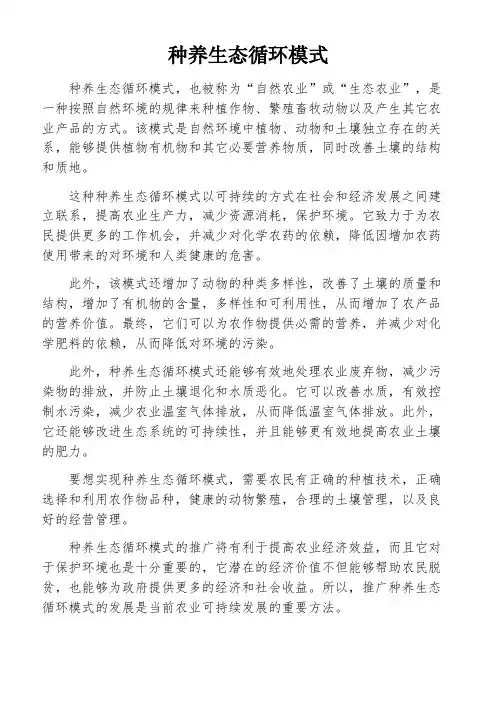 种养生态循环模式

种养生态循环模式，也被称为“自然农业”或“生态农业”，是一种按照自然环境的规律来种植作物、繁殖畜牧动物以及产生其它农业产品的方式。该模式是自然环境中植物、动物和土壤独立存在的关系，能够提供植物有机物和其它必要营养物质，同时改善土壤的结构和质地。

这种种养生态循环模式以可持续的方式在社会和经济发展之间建立联系，提高农业生产力，减少资源消耗，保护环境。它致力于为农民提供更多的工作机会，并减少对化学农药的依赖，降低因增加农药使用带来的对环境和人类健康的危害。

此外，该模式还增加了动物的种类多样性，改善了土壤的质量和结构，增加了有机物的含量，多样性和可利用性，从而增加了农产品的营养价值。最终，它们可以为农作物提供必需的营养，并减少对化学肥料的依赖，从而降低对环境的污染。

此外，种养生态循环模式还能够有效地处理农业废弃物，减少污染物的排放，并防止土壤退化和水质恶化。它可以改善水质，有效控制水污染，减少农业温室气体排放，从而降低温室气体排放。此外，它还能够改进生态系统的可持续性，并且能够更有效地提高农业土壤的肥力。

要想实现种养生态循环模式，需要农民有正确的种植技术，正确选择和利用农作物品种，健康的动物繁殖，合理的土壤管理，以及良好的经营管理。

种养生态循环模式的推广将有利于提高农业经济效益，而且它对于保护环境也是十分重要的，它潜在的经济价值不但能够帮助农民脱贫，也能够为政府提供更多的经济和社会收益。所以，推广种养生态循环模式的发展是当前农业可持续发展的重要方法。